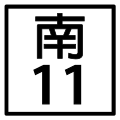 南
11